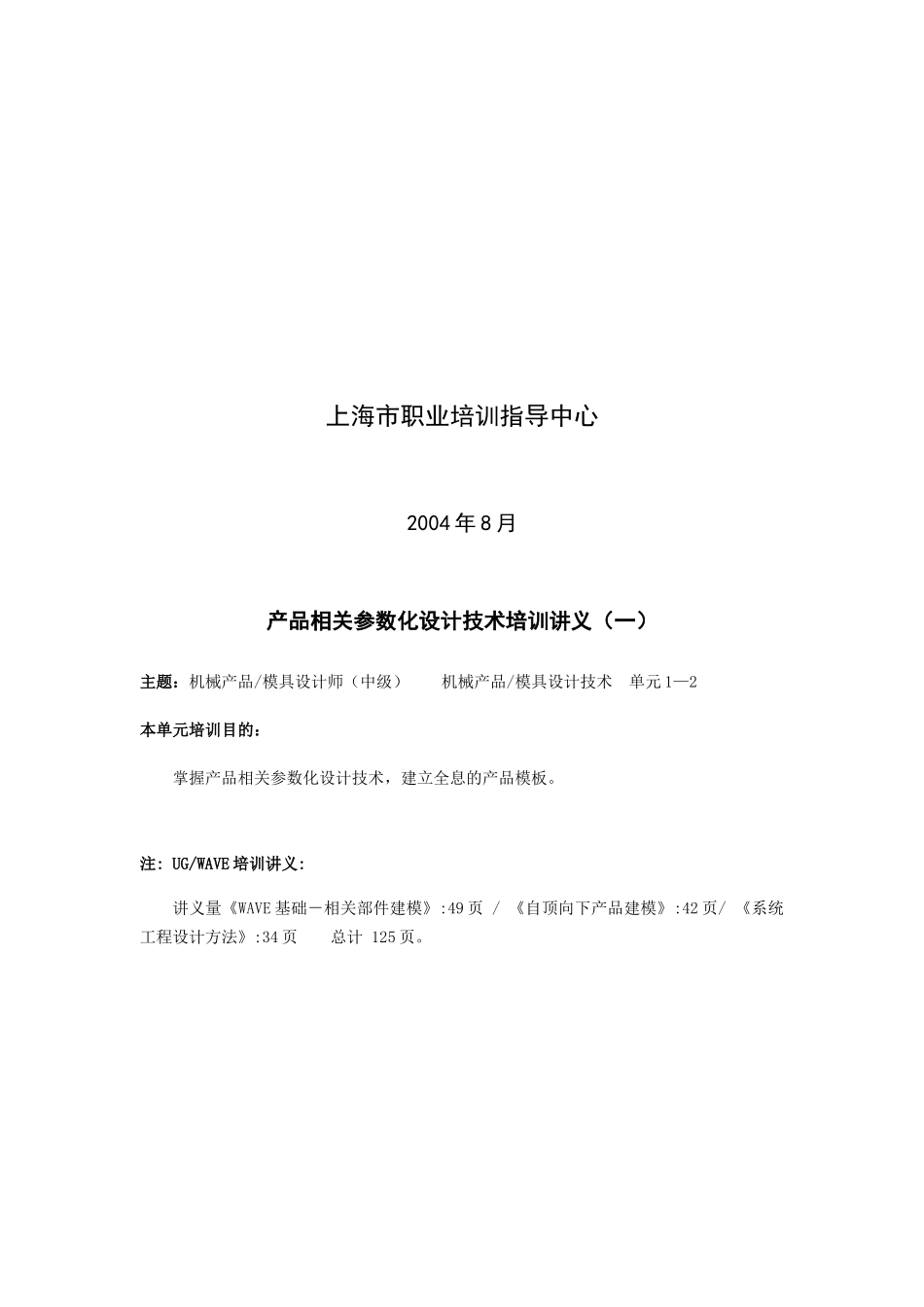 上海市职业培训指导中心

2004年8月

产品相关参数化设计技术培训讲义（一）

主题：机械产品/模具设计师（中级）　　机械产品/模具设计技术　单元1—2

本单元培训目的：

掌握产品相关参数化设计技术，建立全息的产品模板。

注：UG/WAVE培训讲义：

讲义量《WAVE基础－相关部件建模》:49页 / 《自顶向下产品建模》:42页/ 《系统工程设计方法》:34页　　总计 125页。